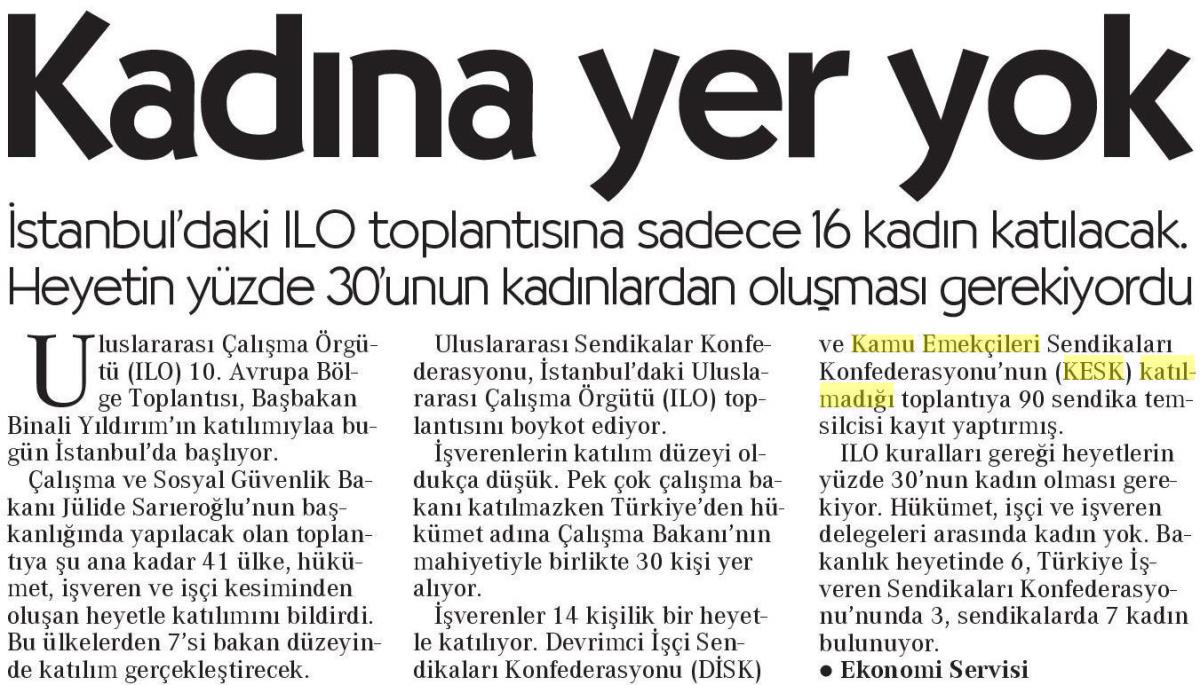 Kadına yer yok

İstanbul'daki ILO toplantısına sadece 16 kadın katılacak. Heyetin yüzde 30'unun kadınlardan oluşması gerekiyordu

Uluslararası Çalışma Örgütü (ILO) 10. Avrupa Bölge Toplantısı, Başbakan Binali Yıldırım'ın katılımıylaa bugün İstanbul'da başlıyor.

Çalışma ve Sosyal Güvenlik Bakanı Jülide Sarıeroğlu'nun başkanlığında yapılacak olan toplantıya şu ana kadar 41 ülke, hükümet, işveren ve işçi kesiminden oluşan heyetle katılımını bildirdi. Bu ülkelerden 7'si bakan düzeyinde katılım gerçekleştirecek.

Uluslararası Sendikalar Konfederasyonu, İstanbul'daki Uluslararası Çalışma Örgütü (ILO) toplantısını boykot ediyor.

İşverenlerin katılım düzeyi oldukça düşük. Pek çok çalışma bakanı katılmazken Türkiye'den hükümet adına Çalışma Bakanı'nın mahiyetiyle birlikte 30 kişi yer alıyor.

İşverenler 14 kişilik bir heyetle katılıyor. Devrimci İşçi Sendikaları Konfederasyonu (DİSK) ve Kamu Emekçileri Sendikaları Konfederasyonu'nun (KESK) katılmadığı toplantıya 90 sendika temsilcisi kayıt yaptırmış.

ILO kuralları gereği heyetlerin yüzde 30'nun kadın olması gerekiyor. Hükümet, işçi ve işveren delegeleri arasında kadın yok. Bakanlık heyetinde 6, Türkiye İşveren Sendikaları Konfederasyonu'nunda 3, sendikalarda 7 kadın bulunuyor.

• Ekonomi Servisi